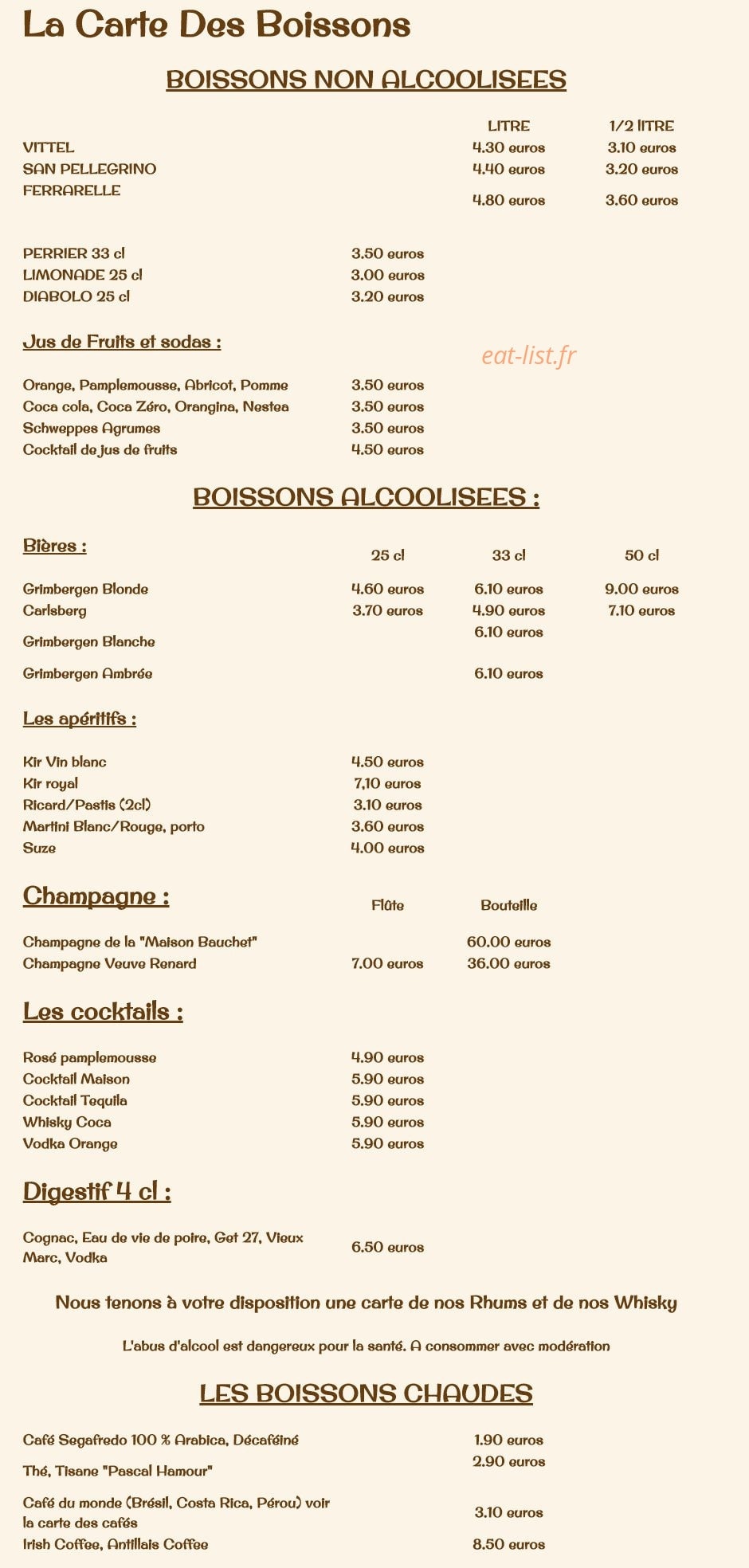 La Carte Des Boissons

BOISSONS NON ALCOOLISEES

| | LITRE | 1/2 lITRE |
|---|---|---|
| VITTEL | 4.30 euros | 3.10 euros |
| SAN PELLEGRINO | 4.40 euros | 3.20 euros |
| FERRARELLE | 4.80 euros | 3.60 euros |

| | |
|---|---|
| PERRIER 33 cl | 3.50 euros |
| LIMONADE 25 cl | 3.00 euros |
| DIABOLO 25 cl | 3.20 euros |

Jus de Fruits et sodas :

eat-list.fr

| | |
|---|---|
| Orange, Pamplemousse, Abricot, Pomme | 3.50 euros |
| Coca cola, Coca Zéro, Orangina, Nestea | 3.50 euros |
| Schweppes Agrumes | 3.50 euros |
| Cocktail de jus de fruits | 4.50 euros |

BOISSONS ALCOOLISEES :

| Bières : | 25 cl | 33 cl | 50 cl |
|---|---|---|---|
| Grimbergen Blonde | 4.60 euros | 6.10 euros | 9.00 euros |
| Carlsberg | 3.70 euros | 4.90 euros | 7.10 euros |
| Grimbergen Blanche | | 6.10 euros | |
| Grimbergen Ambrée | | 6.10 euros | |

Les apéritifs :

| | |
|---|---|
| Kir Vin blanc | 4.50 euros |
| Kir royal | 7,10 euros |
| Ricard/Pastis (2cl) | 3.10 euros |
| Martini Blanc/Rouge, porto | 3.60 euros |
| Suze | 4.00 euros |

| Champagne : | Flûte | Bouteille |
|---|---|---|
| Champagne de la "Maison Bauchet" | | 60.00 euros |
| Champagne Veuve Renard | 7.00 euros | 36.00 euros |

Les cocktails :

| | |
|---|---|
| Rosé pamplemousse | 4.90 euros |
| Cocktail Maison | 5.90 euros |
| Cocktail Tequila | 5.90 euros |
| Whisky Coca | 5.90 euros |
| Vodka Orange | 5.90 euros |

Digestif 4 cl :

| | |
|---|---|
| Cognac, Eau de vie de poire, Get 27, Vieux Marc, Vodka | 6.50 euros |

Nous tenons à votre disposition une carte de nos Rhums et de nos Whisky

L'abus d'alcool est dangereux pour la santé. A consommer avec modération

LES BOISSONS CHAUDES

| | |
|---|---|
| Café Segafredo 100 % Arabica, Décaféiné | 1.90 euros |
| Thé, Tisane "Pascal Hamour" | 2.90 euros |
| Café du monde (Brésil, Costa Rica, Pérou) voir la carte des cafés | 3.10 euros |
| Irish Coffee, Antillais Coffee | 8.50 euros |